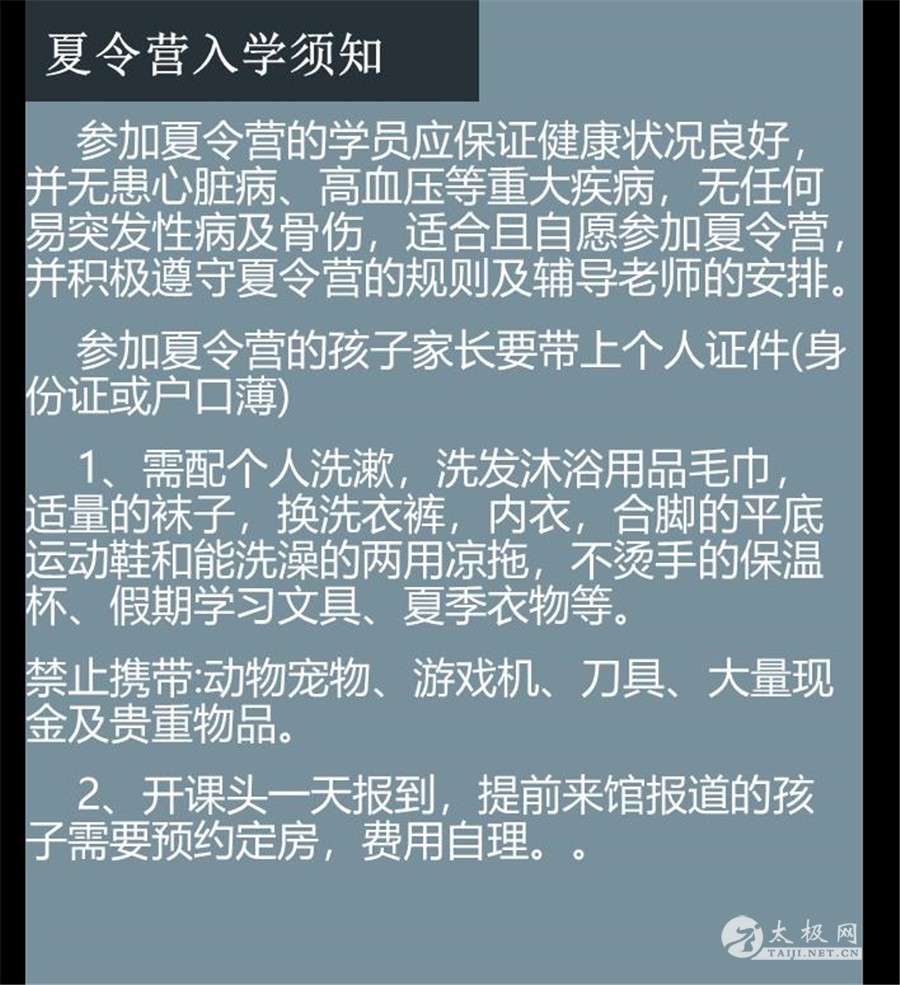 夏令营入学须知

参加夏令营的学员应保证健康状况良好，并无患心脏病、高血压等重大疾病，无任何易突发性病及骨伤，适合且自愿参加夏令营，并积极遵守夏令营的规则及辅导老师的安排。

参加夏令营的孩子家长要带上个人证件(身份证或户口薄)

1、需配个人洗漱，洗发沐浴用品毛巾，适量的袜子，换洗衣裤，内衣，合脚的平底运动鞋和能洗澡的两用凉拖，不烫手的保温杯、假期学习文具、夏季衣物等。

禁止携带:动物宠物、游戏机、刀具、大量现金及贵重物品。

2、开课头一天报到，提前来馆报道的孩子需要预约定房，费用自理。。

太极网
TAIJI.NET.CN